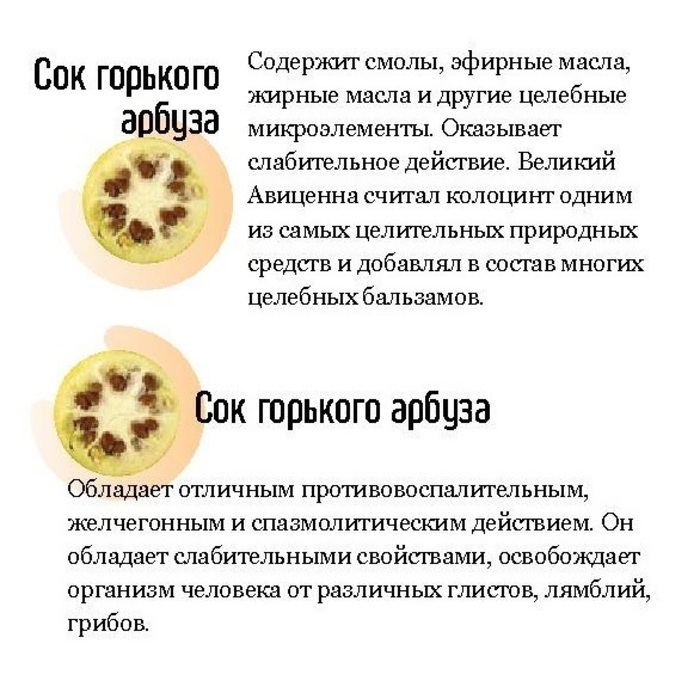 Сок горького арбуза

Содержит смолы, эфирные масла, жирные масла и другие целебные микроэлементы. Оказывает слабительное действие. Великий Авиценна считал колоцинт одним из самых целительных природных средств и добавлял в состав многих целебных бальзамов.

Сок горького арбуза

Обладает отличным противовоспалительным, желчегонным и спазмолитическим действием. Он обладает слабительными свойствами, освобождает организм человека от различных глистов, лямблий, грибов.